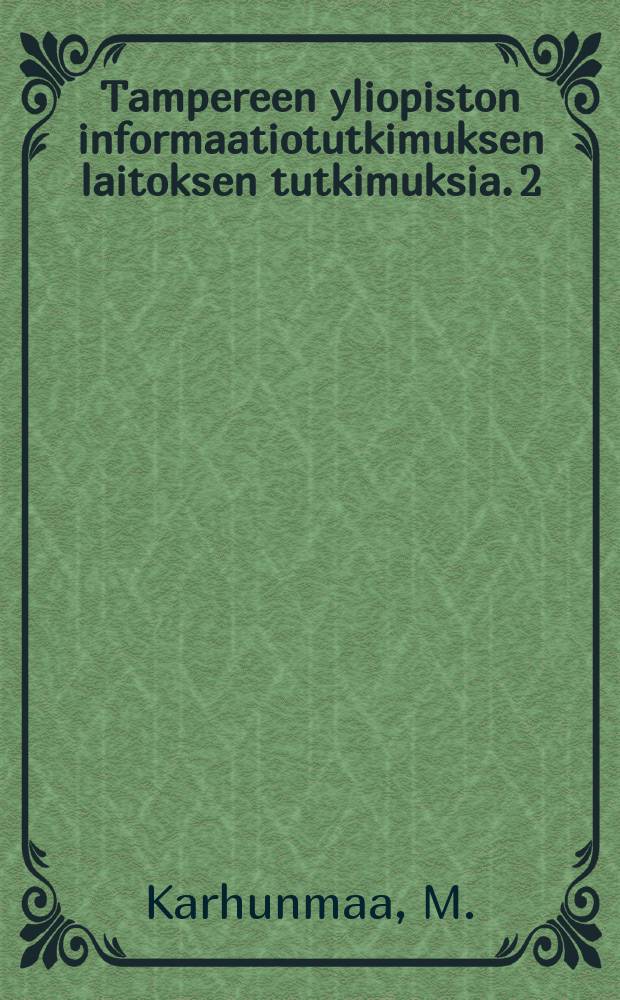 Tampereen yliopiston informaatiotutkimuksen laitoksen tutkimuksia. 2

Karhunmaa, M.